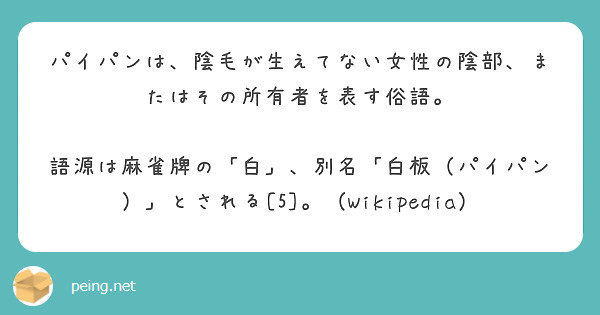 パイパンは、陰毛が生えてない女性の陰部、またはその所有者を表す俗語。

語源は麻雀牌の「白」、別名「白板（パイパン）」とされる[5]。（wikipedia）

peing.net